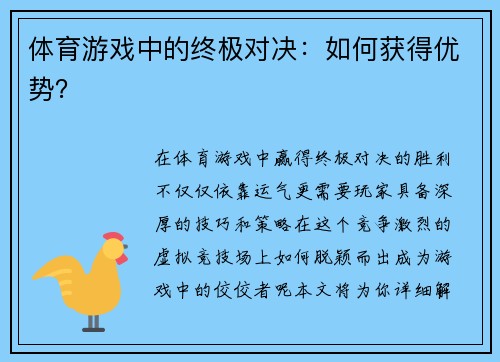 体育游戏中的终极对决：如何获得优势？

在体育游戏中赢得终极对决的胜利不仅仅依靠运气更需要玩家具备深厚的技巧和策略在这个竞争激烈的虚拟竞技场上如何脱颖而出成为游戏中的佼佼者呢本文将为你详细解